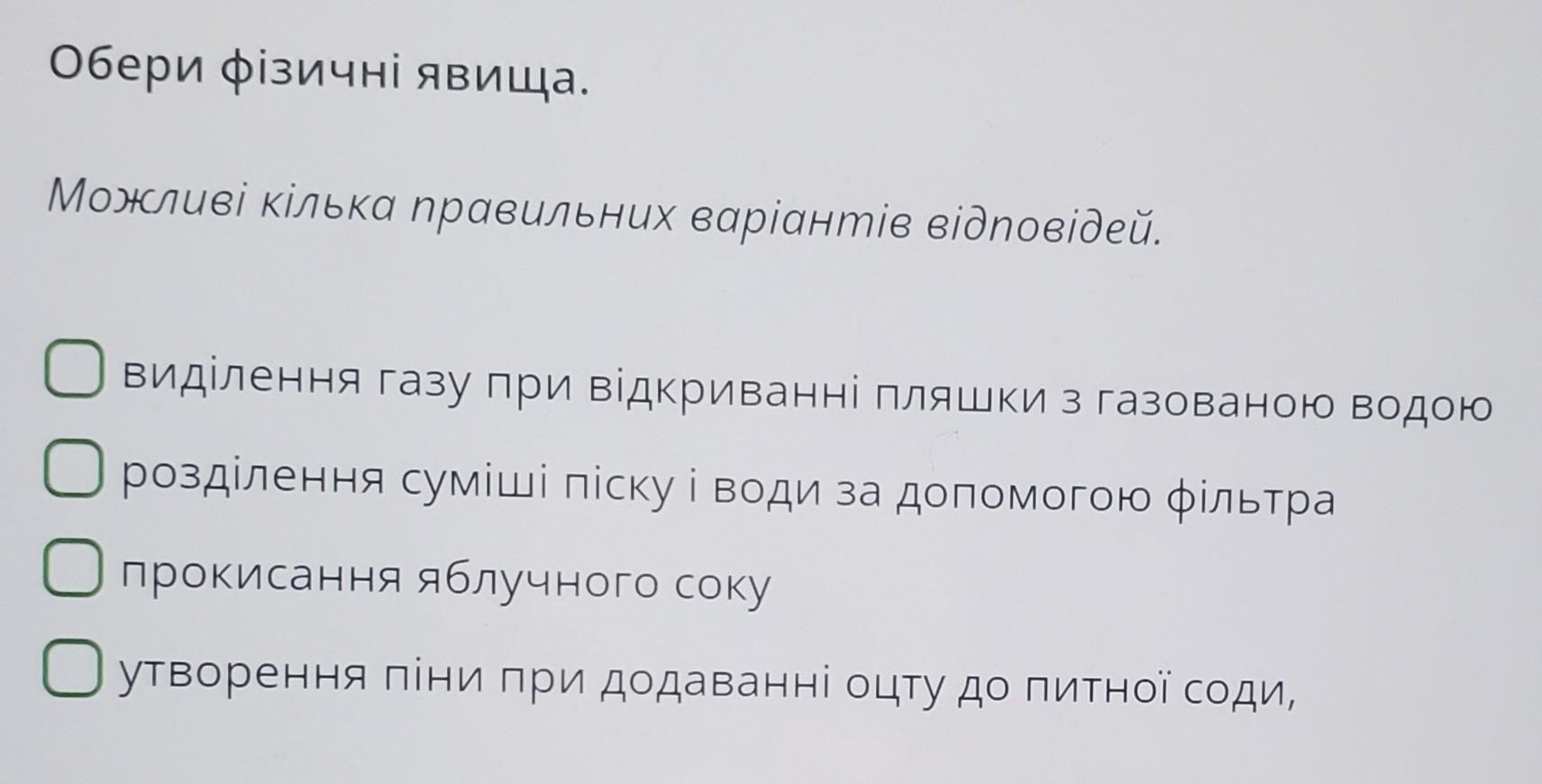 Обери фізичні явища.

Можливі кілька правильних варіантів відповідей.

☐ виділення газу при відкриванні пляшки з газованою водою
☐ розділення суміші піску і води за допомогою фільтра
☐ прокисання яблучного соку
☐ утворення піни при додаванні оцту до питної соди,